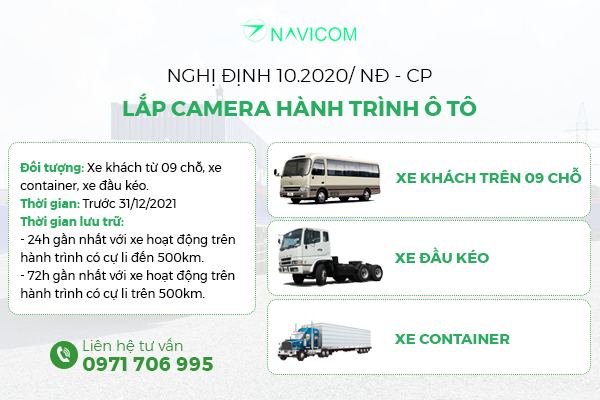 NAVICOM

NGHỊ ĐỊNH 10.2020/ NĐ - CP

LẮP CAMERA HÀNH TRÌNH Ô TÔ

Đối tượng: Xe khách từ 09 chỗ, xe container, xe đầu kéo.
Thời gian: Trước 31/12/2021
Thời gian lưu trữ:
- 24h gần nhất với xe hoạt động trên hành trình có cự li đến 500km.
- 72h gần nhất với xe hoạt động trên hành trình có cự li trên 500km.

Liên hệ tư vấn
0971 706 995

XE KHÁCH TRÊN 09 CHỖ

XE ĐẦU KÉO

XE CONTAINER